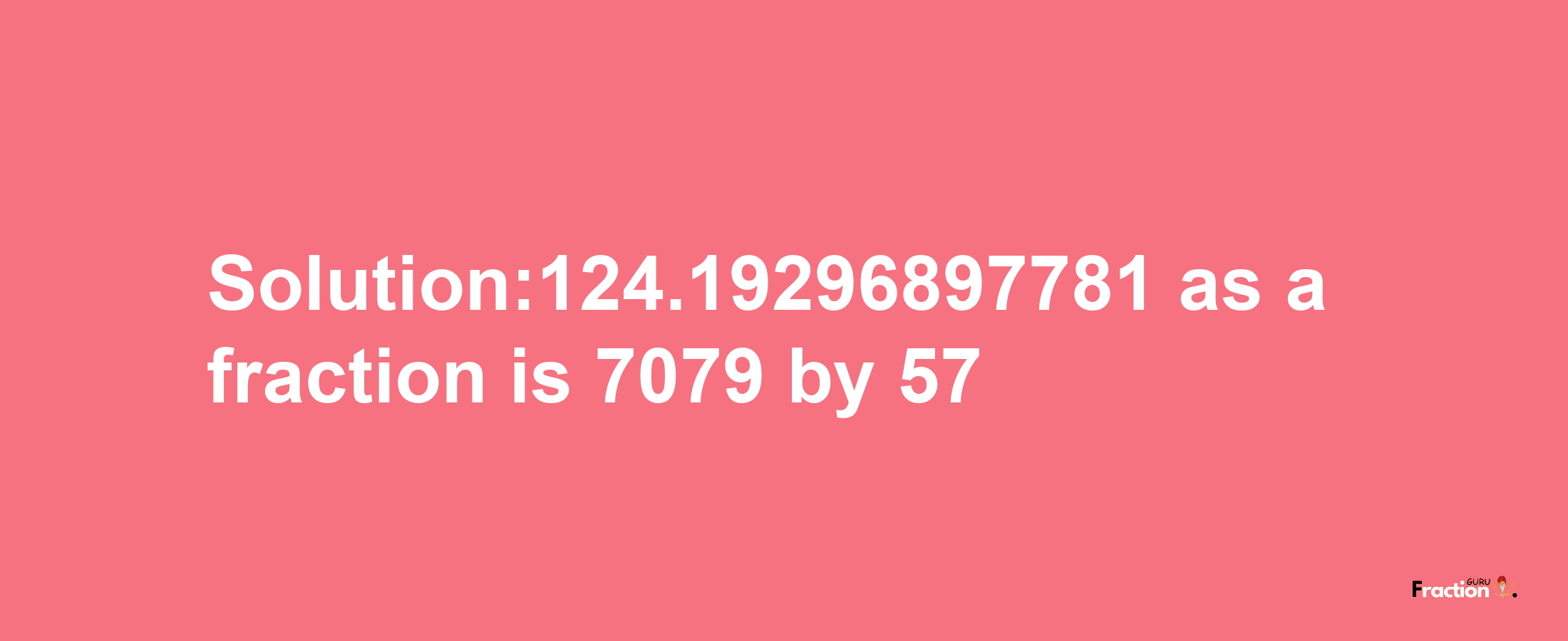 Solution:124.19296897781 as a fraction is 7079 by 57

Fraction GURU